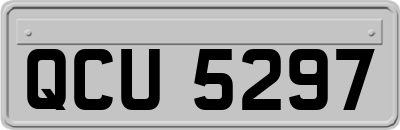 QCU 5297